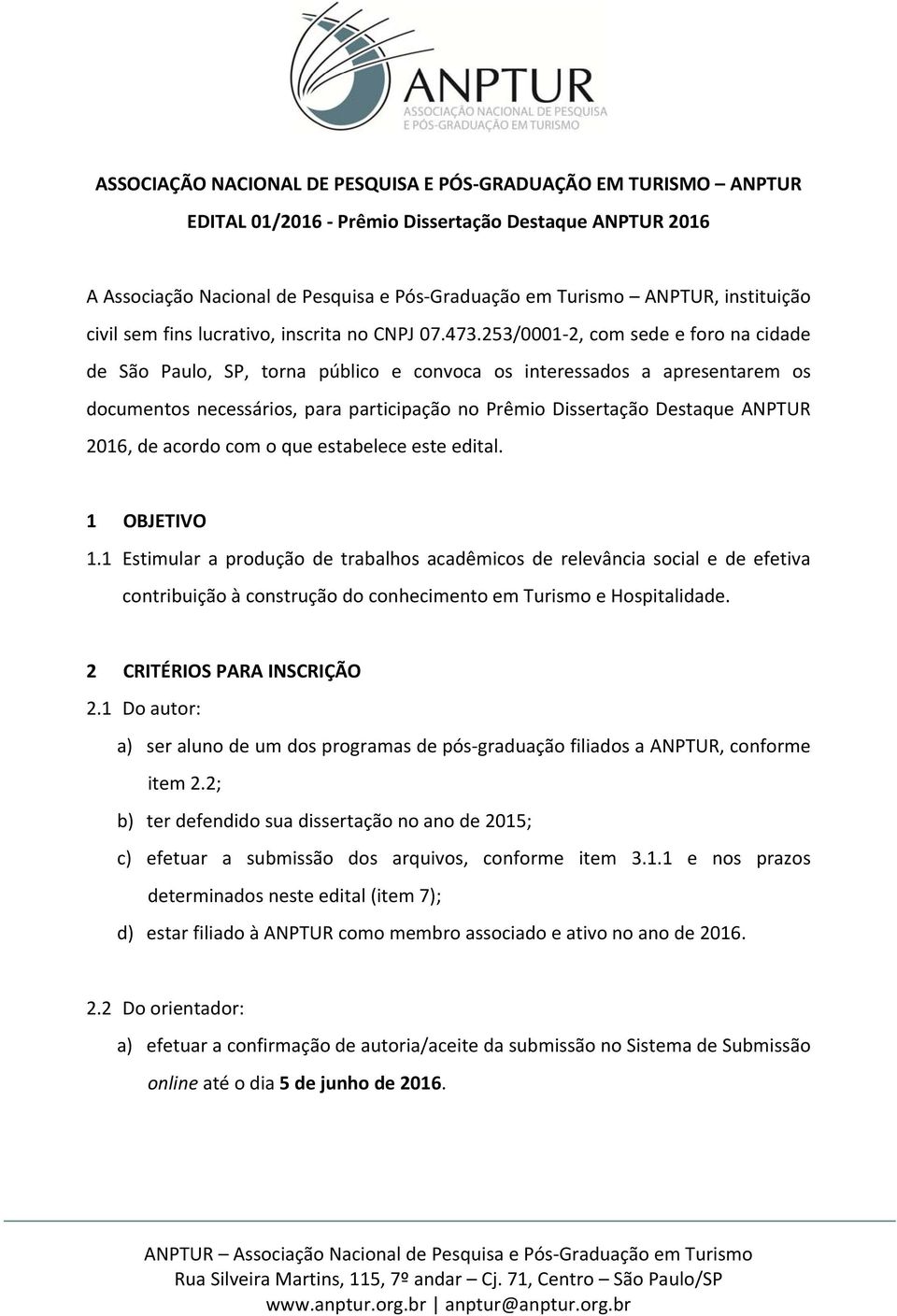 ANPTUR
ASSOCIAÇÃO NACIONAL DE PESQUISA E PÓS-GRADUAÇÃO EM TURISMO

ASSOCIAÇÃO NACIONAL DE PESQUISA E PÓS-GRADUAÇÃO EM TURISMO – ANPTUR
EDITAL 01/2016 - Prêmio Dissertação Destaque ANPTUR 2016

A Associação Nacional de Pesquisa e Pós-Graduação em Turismo – ANPTUR, instituição civil sem fins lucrativo, inscrita no CNPJ 07.473.253/0001-2, com sede e foro na cidade de São Paulo, SP, torna público e convoca os interessados a apresentarem os documentos necessários, para participação no Prêmio Dissertação Destaque ANPTUR 2016, de acordo com o que estabelece este edital.

1 OBJETIVO
1.1 Estimular a produção de trabalhos acadêmicos de relevância social e de efetiva contribuição à construção do conhecimento em Turismo e Hospitalidade.

2 CRITÉRIOS PARA INSCRIÇÃO
2.1 Do autor:
a) ser aluno de um dos programas de pós-graduação filiados a ANPTUR, conforme item 2.2;
b) ter defendido sua dissertação no ano de 2015;
c) efetuar a submissão dos arquivos, conforme item 3.1.1 e nos prazos determinados neste edital (item 7);
d) estar filiado à ANPTUR como membro associado e ativo no ano de 2016.

2.2 Do orientador:
a) efetuar a confirmação de autoria/aceite da submissão no Sistema de Submissão online até o dia 5 de junho de 2016.

ANPTUR – Associação Nacional de Pesquisa e Pós-Graduação em Turismo
Rua Silveira Martins, 115, 7º andar – Cj. 71, Centro – São Paulo/SP
www.anptur.org.br | anptur@anptur.org.br